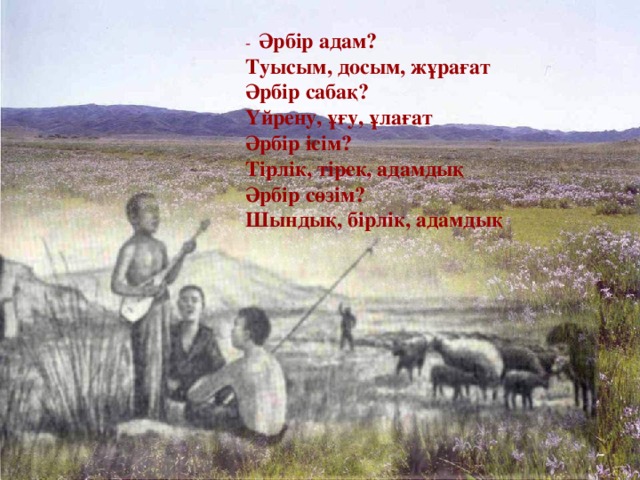 - Әрбір адам?
Туысым, досым, жұрағат
Әрбір сабақ?
Үйрену, ұғу, ұлағат
Әрбір ісім?
Тірлік, тірек, адамдық
Әрбір сөзім?
Шындық, бірлік, адамдық